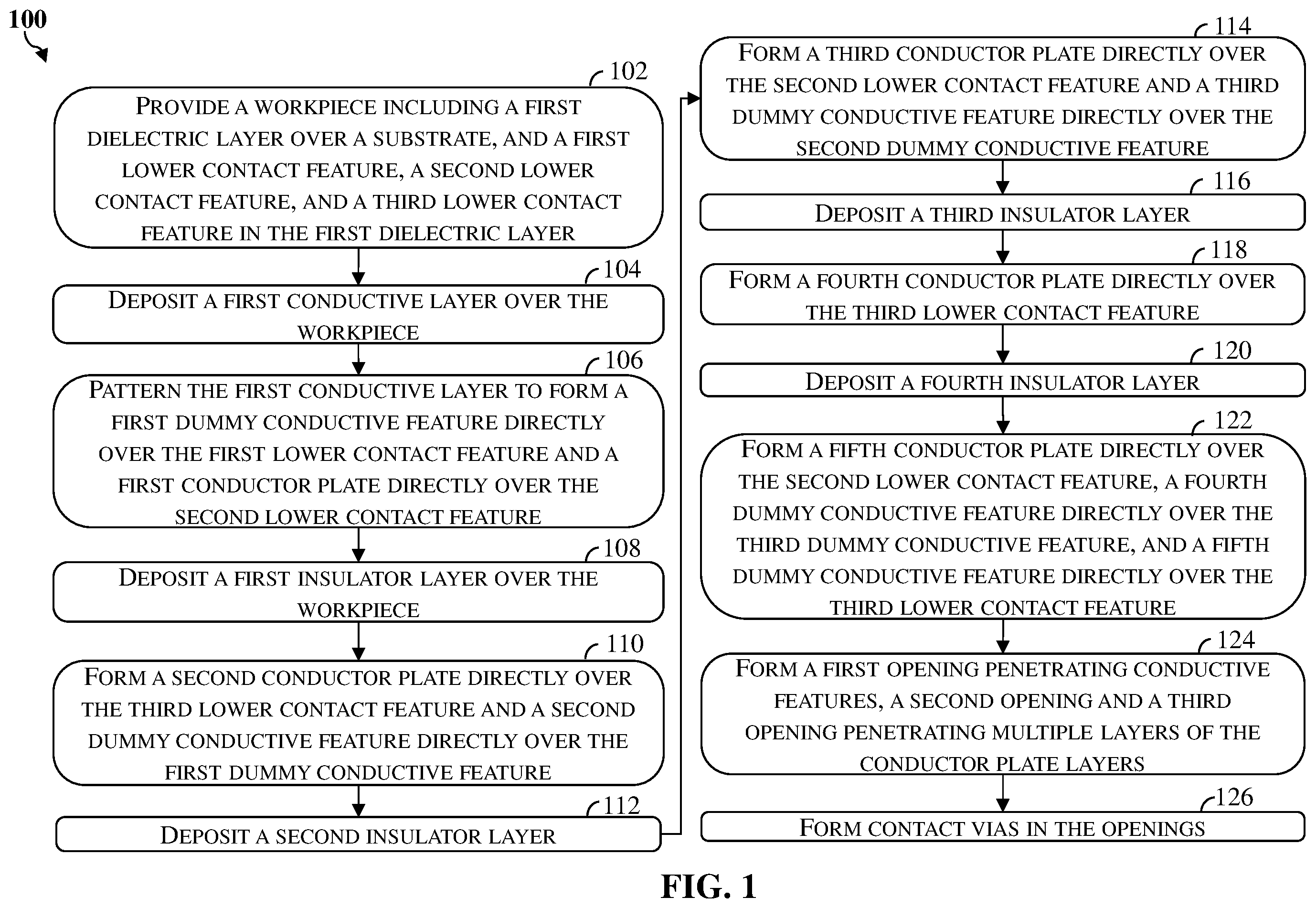 100

102
PROVIDE A WORKPIECE INCLUDING A FIRST DIELECTRIC LAYER OVER A SUBSTRATE, AND A FIRST LOWER CONTACT FEATURE, A SECOND LOWER CONTACT FEATURE, AND A THIRD LOWER CONTACT FEATURE IN THE FIRST DIELECTRIC LAYER

104
DEPOSIT A FIRST CONDUCTIVE LAYER OVER THE WORKPIECE

106
PATTERN THE FIRST CONDUCTIVE LAYER TO FORM A FIRST DUMMY CONDUCTIVE FEATURE DIRECTLY OVER THE FIRST LOWER CONTACT FEATURE AND A FIRST CONDUCTOR PLATE DIRECTLY OVER THE SECOND LOWER CONTACT FEATURE

108
DEPOSIT A FIRST INSULATOR LAYER OVER THE WORKPIECE

110
FORM A SECOND CONDUCTOR PLATE DIRECTLY OVER THE THIRD LOWER CONTACT FEATURE AND A SECOND DUMMY CONDUCTIVE FEATURE DIRECTLY OVER THE FIRST DUMMY CONDUCTIVE FEATURE

112
DEPOSIT A SECOND INSULATOR LAYER

114
FORM A THIRD CONDUCTOR PLATE DIRECTLY OVER THE SECOND LOWER CONTACT FEATURE AND A THIRD DUMMY CONDUCTIVE FEATURE DIRECTLY OVER THE SECOND DUMMY CONDUCTIVE FEATURE

116
DEPOSIT A THIRD INSULATOR LAYER

118
FORM A FOURTH CONDUCTOR PLATE DIRECTLY OVER THE THIRD LOWER CONTACT FEATURE

120
DEPOSIT A FOURTH INSULATOR LAYER

122
FORM A FIFTH CONDUCTOR PLATE DIRECTLY OVER THE SECOND LOWER CONTACT FEATURE, A FOURTH DUMMY CONDUCTIVE FEATURE DIRECTLY OVER THE THIRD DUMMY CONDUCTIVE FEATURE, AND A FIFTH DUMMY CONDUCTIVE FEATURE DIRECTLY OVER THE THIRD LOWER CONTACT FEATURE

124
FORM A FIRST OPENING PENETRATING CONDUCTIVE FEATURES, A SECOND OPENING AND A THIRD OPENING PENETRATING MULTIPLE LAYERS OF THE CONDUCTOR PLATE LAYERS

126
FORM CONTACT VIAS IN THE OPENINGS

FIG. 1